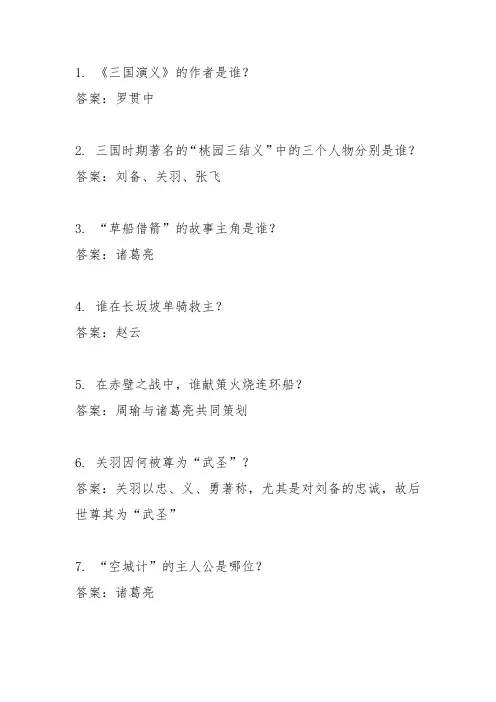 1. 《三国演义》的作者是谁？
答案：罗贯中

2. 三国时期著名的“桃园三结义”中的三个人物分别是谁？
答案：刘备、关羽、张飞

3. “草船借箭”的故事主角是谁？
答案：诸葛亮

4. 谁在长坂坡单骑救主？
答案：赵云

5. 在赤壁之战中，谁献策火烧连环船？
答案：周瑜与诸葛亮共同策划

6. 关羽因何被尊为“武圣”？
答案：关羽以忠、义、勇著称，尤其是对刘备的忠诚，故后世尊其为“武圣”

7. “空城计”的主人公是哪位？
答案：诸葛亮